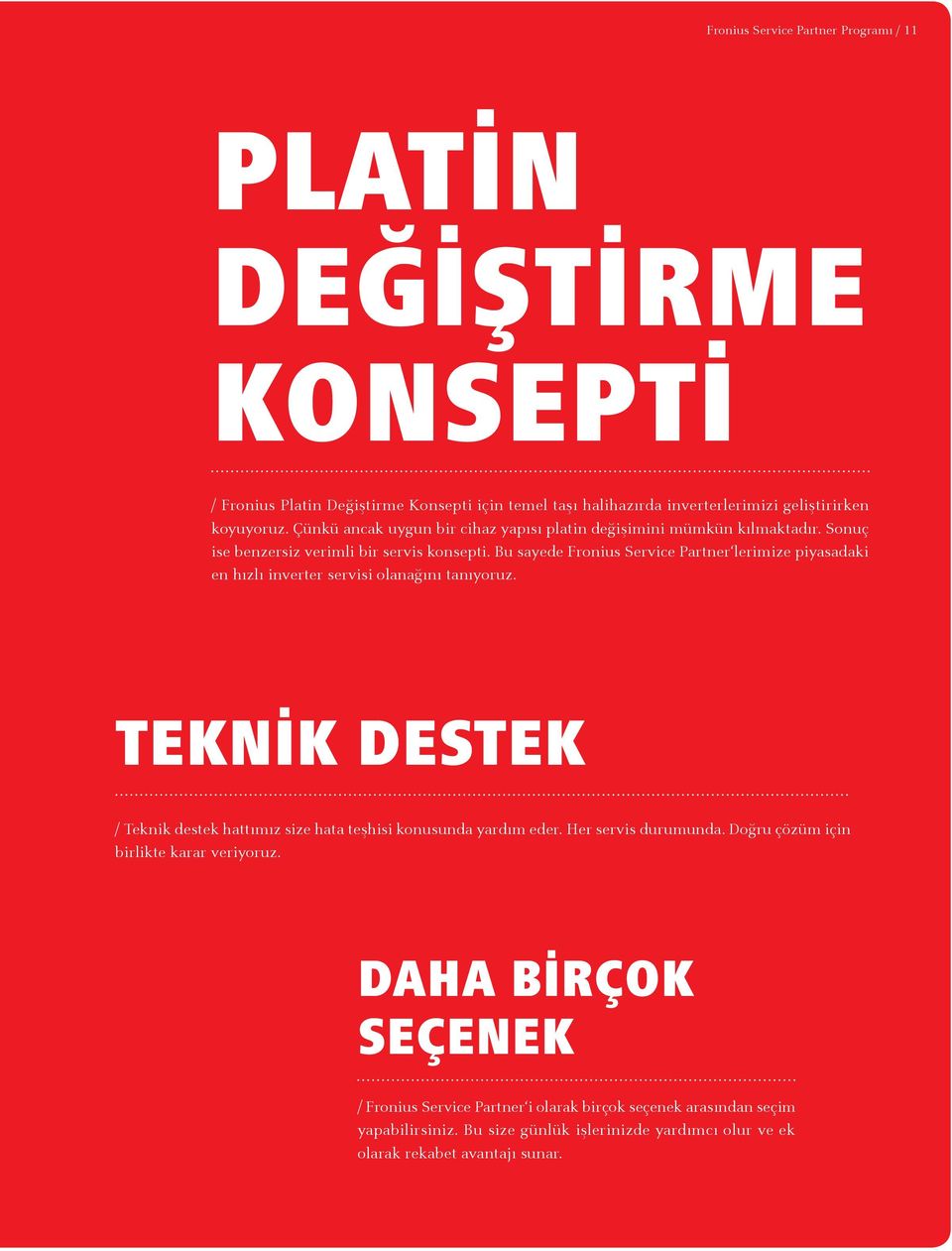 Fronius Service Partner Programı / 11

PLATİN DEĞİŞTİRME KONSEPTİ

/ Fronius Platin Değiştirme Konsepti için temel taşı halihazırda inverterlerimizi geliştirirken koyuyoruz. Çünkü ancak uygun bir cihaz yapısı platin değişimini mümkün kılmaktadır. Sonuç ise benzersiz verimli bir servis konsepti. Bu sayede Fronius Service Partner'lerimize piyasadaki en hızlı inverter servisi olanağını tanıyoruz.

TEKNİK DESTEK

/ Teknik destek hattımız size hata teşhisi konusunda yardım eder. Her servis durumunda. Doğru çözüm için birlikte karar veriyoruz.

DAHA BİRÇOK SEÇENEK

/ Fronius Service Partner'i olarak birçok seçenek arasından seçim yapabilirsiniz. Bu size günlük işlerinizde yardımcı olur ve ek olarak rekabet avantajı sunar.